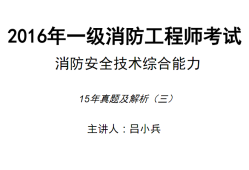 2016年一级消防工程师考试

消防安全技术综合能力

15年真题及解析（三）

主讲人：吕小兵